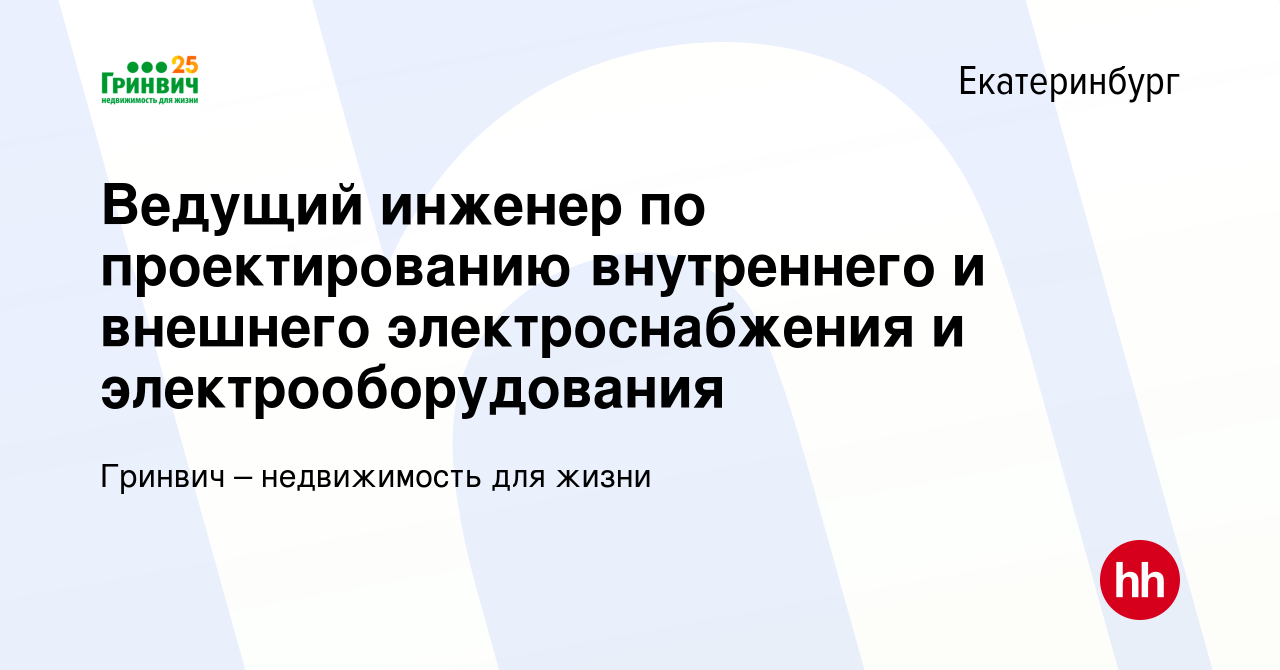 25
Гринвич
недвижимость для жизни

Екатеринбург

Ведущий инженер по проектированию внутреннего и внешнего электроснабжения и электрооборудования

Гринвич – недвижимость для жизни

hh